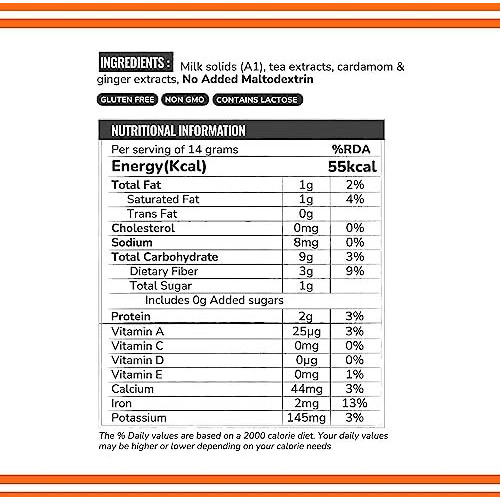 INGREDIENTS : Milk solids (A1), tea extracts, cardamom & ginger extracts, No Added Maltodextrin

GLUTEN FREE NON GMO CONTAINS LACTOSE

NUTRITIONAL INFORMATION

| Per serving of 14 grams | | %RDA |
|---|---|---|
| Energy(Kcal) | | 55kcal |
| Total Fat | 1g | 2% |
| Saturated Fat | 1g | 4% |
| Trans Fat | 0g | |
| Cholesterol | 0mg | 0% |
| Sodium | 8mg | 0% |
| Total Carbohydrate | 9g | 3% |
| Dietary Fiber | 3g | 9% |
| Total Sugar | 1g | |
| Includes 0g Added sugars | | |
| Protein | 2g | 3% |
| Vitamin A | 25µg | 3% |
| Vitamin C | 0mg | 0% |
| Vitamin D | 0µg | 0% |
| Vitamin E | 0mg | 1% |
| Calcium | 44mg | 3% |
| Iron | 2mg | 13% |
| Potassium | 145mg | 3% |

The % Daily values are based on a 2000 calorie diet. Your daily values may be higher or lower depending on your calorie needs